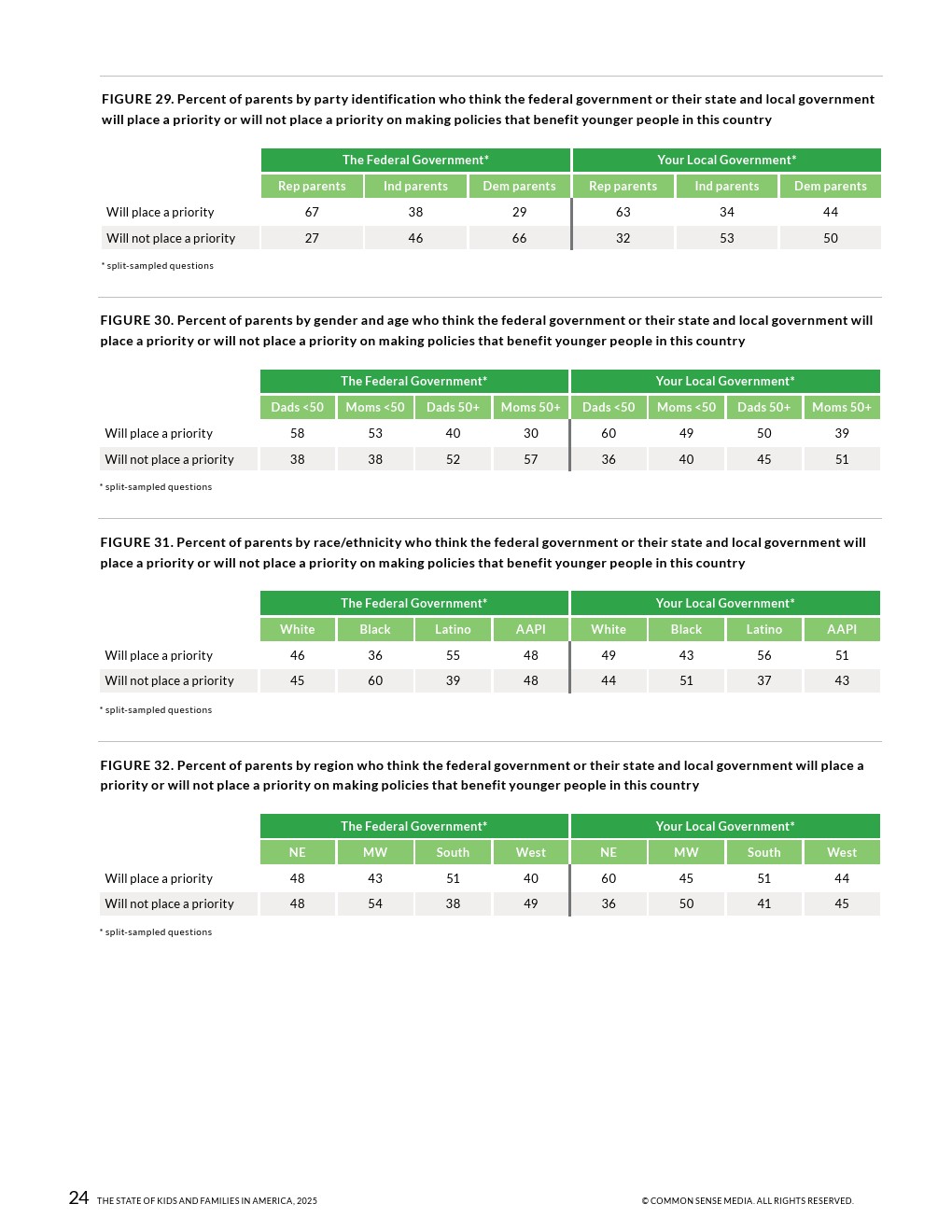 FIGURE 29. Percent of parents by party identification who think the federal government or their state and local government will place a priority or will not place a priority on making policies that benefit younger people in this country

| | The Federal Government* | | | Your Local Government* | | |
|---|---|---|---|---|---|---|
| | Rep parents | Ind parents | Dem parents | Rep parents | Ind parents | Dem parents |
| Will place a priority | 67 | 38 | 29 | 63 | 34 | 44 |
| Will not place a priority | 27 | 46 | 66 | 32 | 53 | 50 |

* split-sampled questions

FIGURE 30. Percent of parents by gender and age who think the federal government or their state and local government will place a priority or will not place a priority on making policies that benefit younger people in this country

| | The Federal Government* | | | | Your Local Government* | | | |
|---|---|---|---|---|---|---|---|---|
| | Dads <50 | Moms <50 | Dads 50+ | Moms 50+ | Dads <50 | Moms <50 | Dads 50+ | Moms 50+ |
| Will place a priority | 58 | 53 | 40 | 30 | 60 | 49 | 50 | 39 |
| Will not place a priority | 38 | 38 | 52 | 57 | 36 | 40 | 45 | 51 |

* split-sampled questions

FIGURE 31. Percent of parents by race/ethnicity who think the federal government or their state and local government will place a priority or will not place a priority on making policies that benefit younger people in this country

| | The Federal Government* | | | | Your Local Government* | | | |
|---|---|---|---|---|---|---|---|---|
| | White | Black | Latino | AAPI | White | Black | Latino | AAPI |
| Will place a priority | 46 | 36 | 55 | 48 | 49 | 43 | 56 | 51 |
| Will not place a priority | 45 | 60 | 39 | 48 | 44 | 51 | 37 | 43 |

* split-sampled questions

FIGURE 32. Percent of parents by region who think the federal government or their state and local government will place a priority or will not place a priority on making policies that benefit younger people in this country

| | The Federal Government* | | | | Your Local Government* | | | |
|---|---|---|---|---|---|---|---|---|
| | NE | MW | South | West | NE | MW | South | West |
| Will place a priority | 48 | 43 | 51 | 40 | 60 | 45 | 51 | 44 |
| Will not place a priority | 48 | 54 | 38 | 49 | 36 | 50 | 41 | 45 |

* split-sampled questions

24 THE STATE OF KIDS AND FAMILIES IN AMERICA, 2025

© COMMON SENSE MEDIA. ALL RIGHTS RESERVED.